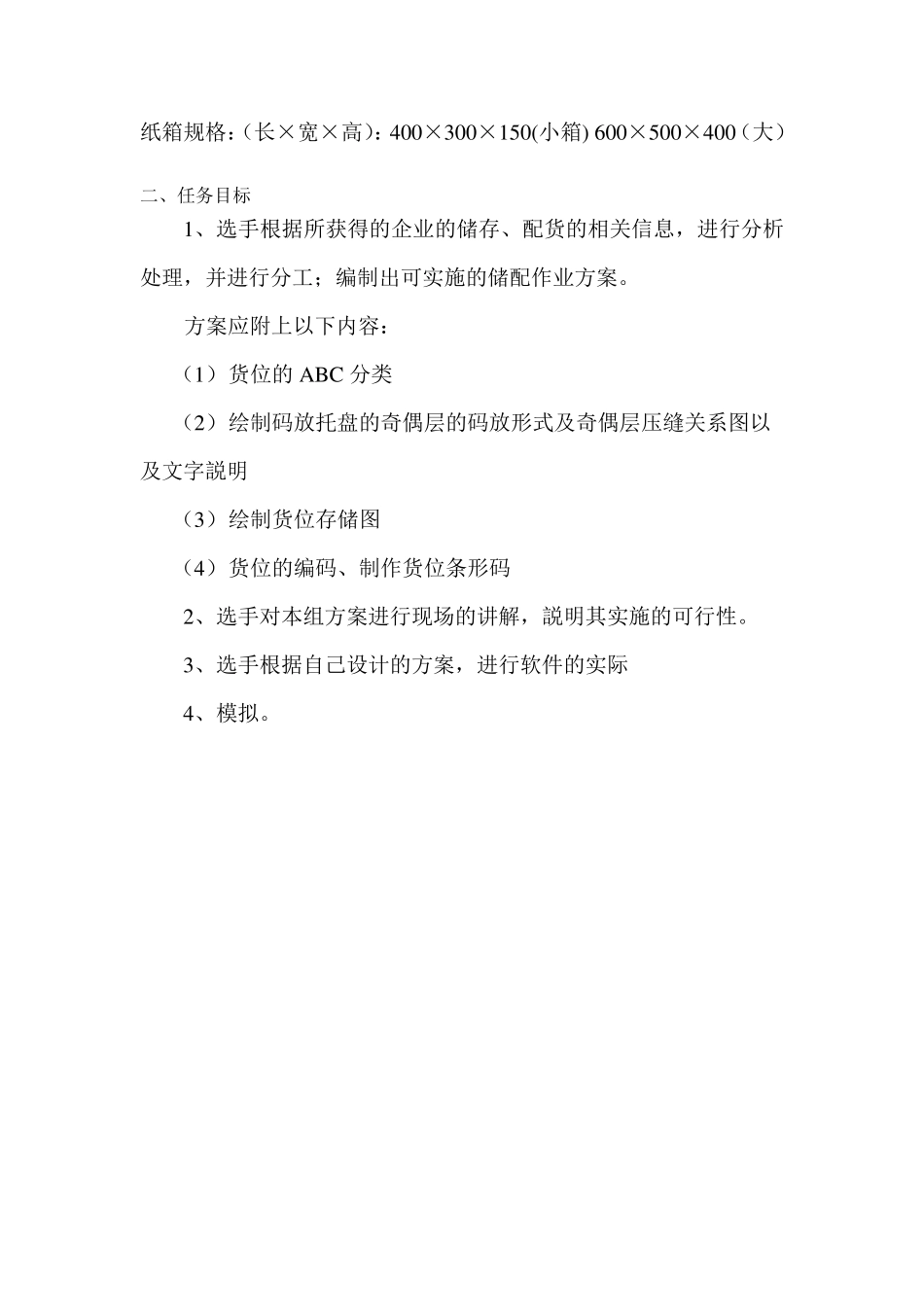 纸箱规格:（长×宽×高）：400×300×150(小箱) 600×500×400（大）

二、任务目标

1、选手根据所获得的企业的储存、配货的相关信息，进行分析处理，并进行分工；编制出可实施的储配作业方案。

方案应附上以下内容：

（1）货位的 ABC 分类

（2）绘制码放托盘的奇偶层的码放形式及奇偶层压缝关系图以及文字説明

（3）绘制货位存储图

（4）货位的编码、制作货位条形码

2、选手对本组方案进行现场的讲解，説明其实施的可行性。

3、选手根据自己设计的方案，进行软件的实际

4、模拟。